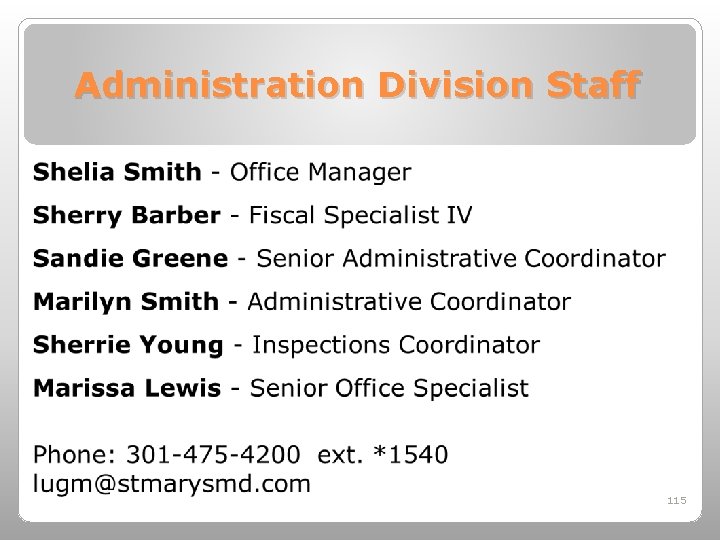 Administration Division Staff

Shelia Smith - Office Manager

Sherry Barber - Fiscal Specialist IV

Sandie Greene - Senior Administrative Coordinator

Marilyn Smith - Administrative Coordinator

Sherrie Young - Inspections Coordinator

Marissa Lewis - Senior Office Specialist

Phone: 301-475-4200 ext. *1540
lugm@stmarysmd.com

115